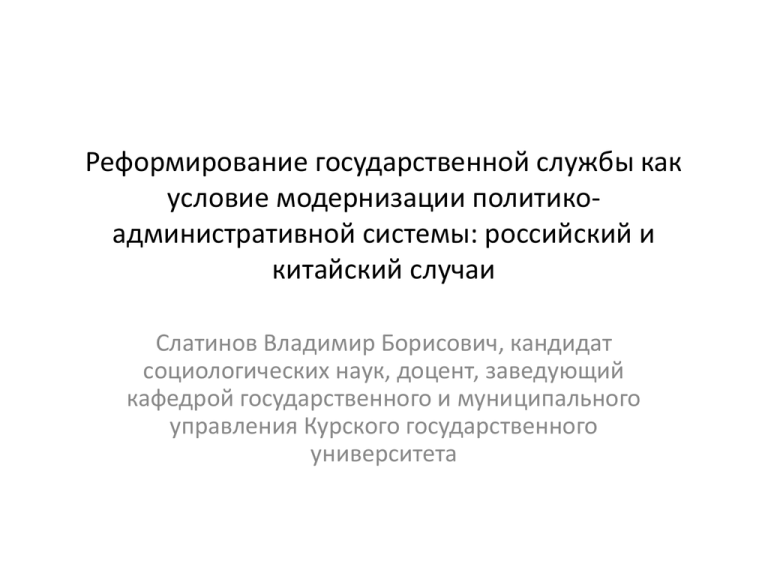 Реформирование государственной службы как условие модернизации политико-административной системы: российский и китайский случаи

Слатинов Владимир Борисович, кандидат социологических наук, доцент, заведующий кафедрой государственного и муниципального управления Курского государственного университета